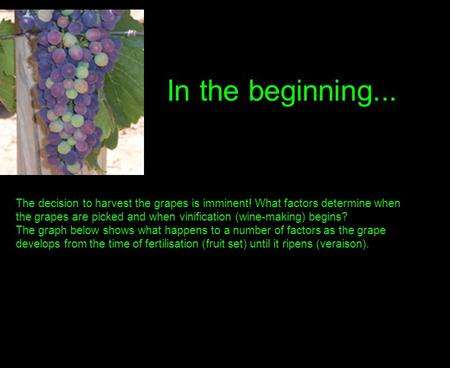 In the beginning...

The decision to harvest the grapes is imminent! What factors determine when the grapes are picked and when vinification (wine-making) begins?
The graph below shows what happens to a number of factors as the grape develops from the time of fertilisation (fruit set) until it ripens (veraison).